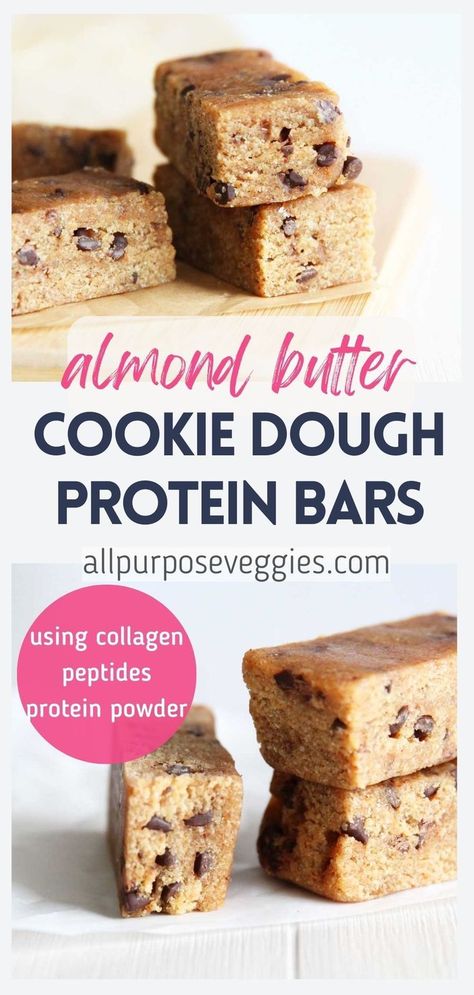 almond butter
COOKIE DOUGH
PROTEIN BARS
allpurposeveggies.com

using collagen
peptides
protein powder